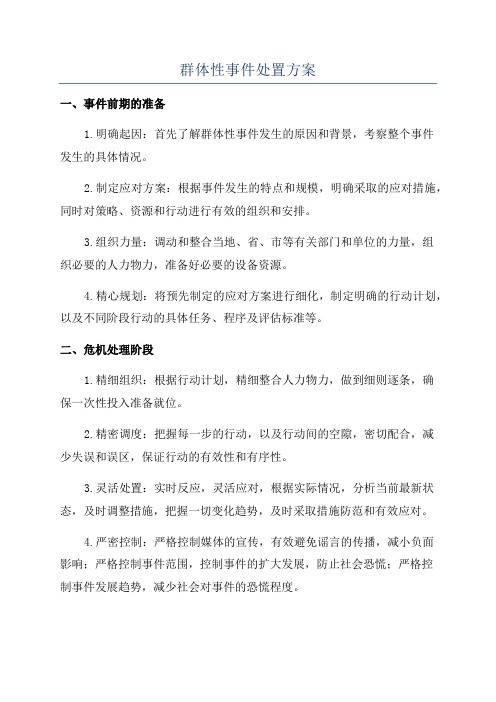 群体性事件处置方案

一、事件前期的准备

1.明确起因：首先了解群体性事件发生的原因和背景，考察整个事件发生的具体情况。

2.制定应对方案：根据事件发生的特点和规模，明确采取的应对措施，同时对策略、资源和行动进行有效的组织和安排。

3.组织力量：调动和整合当地、省、市等有关部门和单位的力量，组织必要的人力物力，准备好必要的设备资源。

4.精心规划：将预先制定的应对方案进行细化，制定明确的行动计划，以及不同阶段行动的具体任务、程序及评估标准等。

二、危机处理阶段

1.精细组织：根据行动计划，精细整合人力物力，做到细则逐条，确保一次性投入准备就位。

2.精密调度：把握每一步的行动，以及行动间的空隙，密切配合，减少失误和误区，保证行动的有效性和有序性。

3.灵活处置：实时反应，灵活应对，根据实际情况，分析当前最新状态，及时调整措施，把握一切变化趋势，及时采取措施防范和有效应对。

4.严密控制：严格控制媒体的宣传，有效避免谣言的传播，减小负面影响；严格控制事件范围，控制事件的扩大发展，防止社会恐慌；严格控制事件发展趋势，减少社会对事件的恐慌程度。